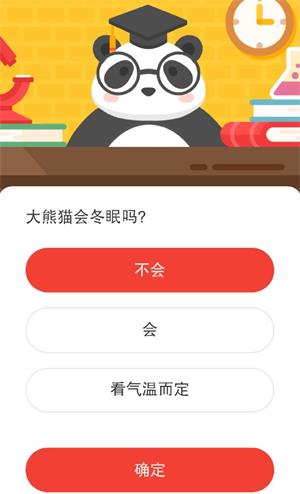 大熊猫会冬眠吗?

不会

会

看气温而定

确定